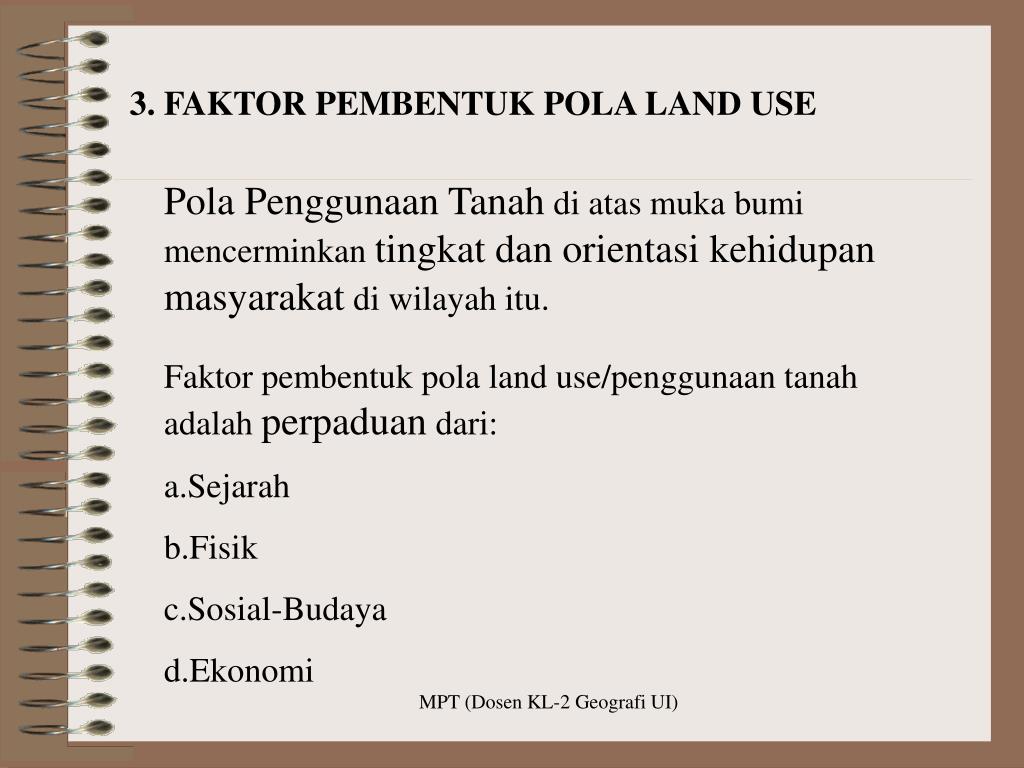 3. FAKTOR PEMBENTUK POLA LAND USE

Pola Penggunaan Tanah di atas muka bumi mencerminkan tingkat dan orientasi kehidupan masyarakat di wilayah itu.

Faktor pembentuk pola land use/penggunaan tanah adalah perpaduan dari:

a.Sejarah

b.Fisik

c.Sosial-Budaya

d.Ekonomi

MPT (Dosen KL-2 Geografi UI)